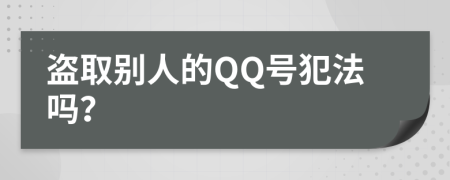 盗取别人的QQ号犯法吗?